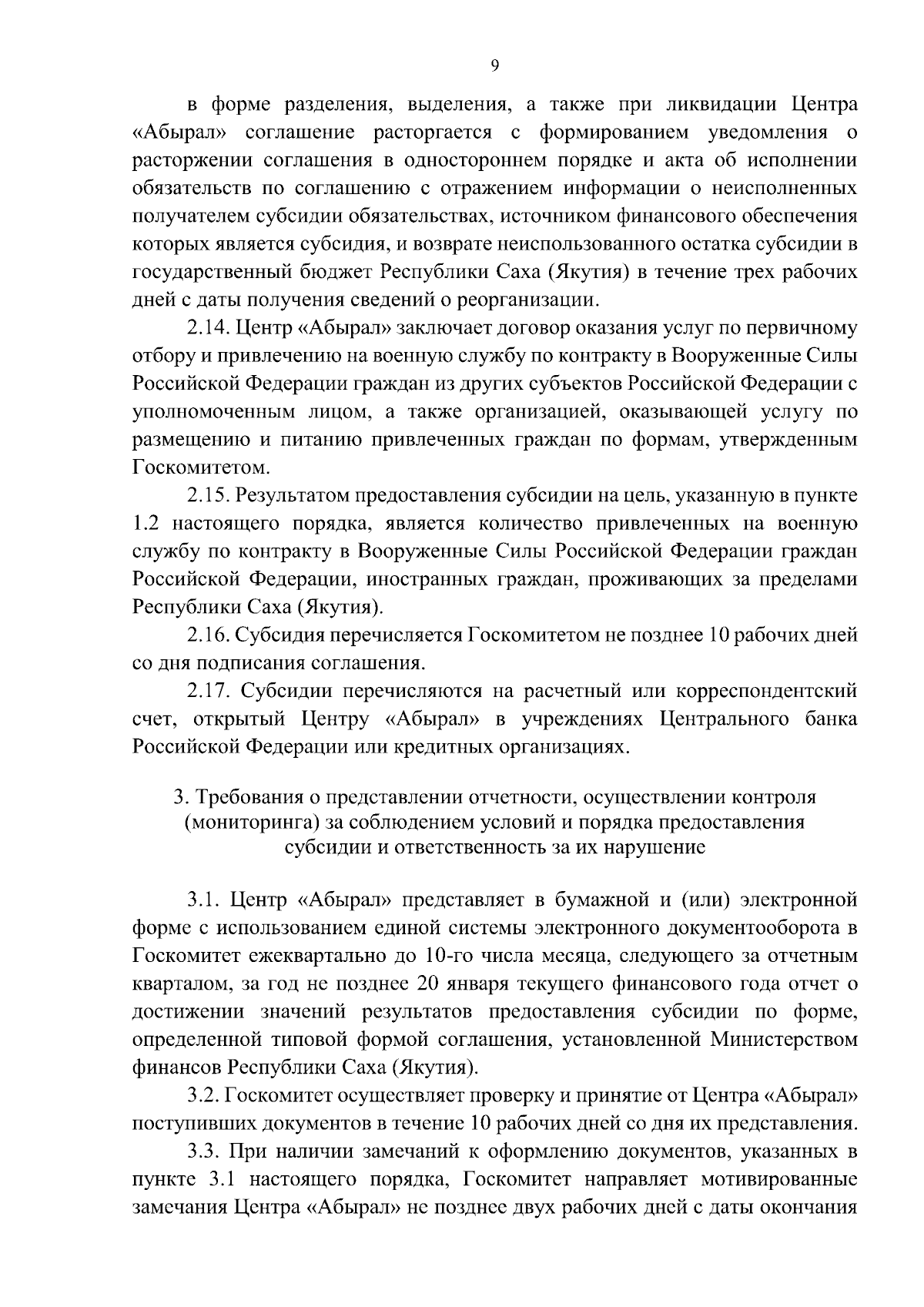 9

в форме разделения, выделения, а также при ликвидации Центра «Абырал» соглашение расторгается с формированием уведомления о расторжении соглашения в одностороннем порядке и акта об исполнении обязательств по соглашению с отражением информации о неисполненных получателем субсидии обязательствах, источником финансового обеспечения которых является субсидия, и возврате неиспользованного остатка субсидии в государственный бюджет Республики Саха (Якутия) в течение трех рабочих дней с даты получения сведений о реорганизации.

2.14. Центр «Абырал» заключает договор оказания услуг по первичному отбору и привлечению на военную службу по контракту в Вооруженные Силы Российской Федерации граждан из других субъектов Российской Федерации с уполномоченным лицом, а также организацией, оказывающей услугу по размещению и питанию привлеченных граждан по формам, утвержденным Госкомитетом.

2.15. Результатом предоставления субсидии на цель, указанную в пункте 1.2 настоящего порядка, является количество привлеченных на военную службу по контракту в Вооруженные Силы Российской Федерации граждан Российской Федерации, иностранных граждан, проживающих за пределами Республики Саха (Якутия).

2.16. Субсидия перечисляется Госкомитетом не позднее 10 рабочих дней со дня подписания соглашения.

2.17. Субсидии перечисляются на расчетный или корреспондентский счет, открытый Центру «Абырал» в учреждениях Центрального банка Российской Федерации или кредитных организациях.

3. Требования о представлении отчетности, осуществлении контроля (мониторинга) за соблюдением условий и порядка предоставления субсидии и ответственность за их нарушение

3.1. Центр «Абырал» представляет в бумажной и (или) электронной форме с использованием единой системы электронного документооборота в Госкомитет ежеквартально до 10-го числа месяца, следующего за отчетным кварталом, за год не позднее 20 января текущего финансового года отчет о достижении значений результатов предоставления субсидии по форме, определенной типовой формой соглашения, установленной Министерством финансов Республики Саха (Якутия).

3.2. Госкомитет осуществляет проверку и принятие от Центра «Абырал» поступивших документов в течение 10 рабочих дней со дня их представления.

3.3. При наличии замечаний к оформлению документов, указанных в пункте 3.1 настоящего порядка, Госкомитет направляет мотивированные замечания Центра «Абырал» не позднее двух рабочих дней с даты окончания